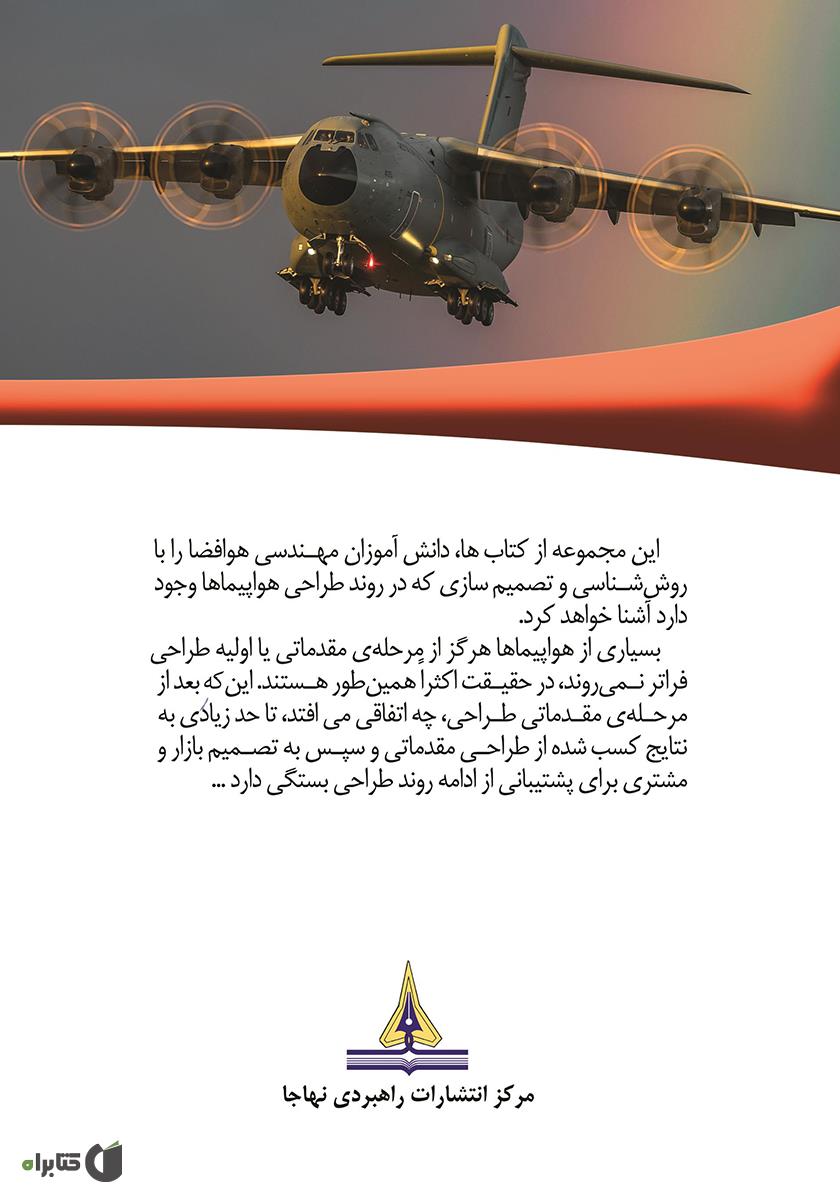 این مجموعه از کتاب ها، دانش آموزان مهندسی هوافضا را با روش‌شناسی و تصمیم سازی که در روند طراحی هواپیماها وجود دارد آشنا خواهد کرد.
بسیاری از هواپیماها هرگز از مرحله‌ی مقدماتی یا اولیه طراحی فراتر نمی‌روند، در حقیقت اکثرا همین‌طور هستند. این که بعد از مرحله‌ی مقدماتی طراحی، چه اتفاقی می افتد، تا حد زیادی به نتایج کسب شده از طراحی مقدماتی و سپس به تصمیم بازار و مشتری برای پشتیبانی از ادامه روند طراحی بستگی دارد ...

مرکز انتشارات راهبردی نهاجا

کتابراه